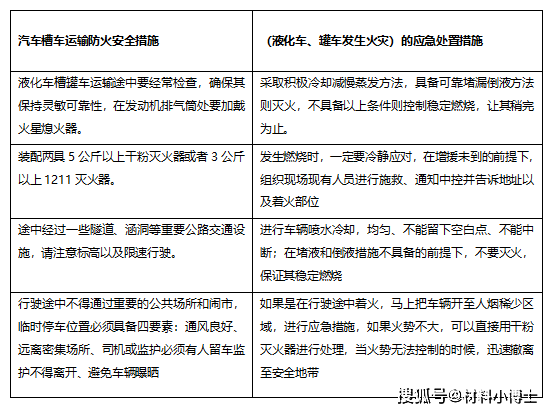 | 汽车槽车运输防火安全措施 | （液化车、罐车发生火灾）的应急处置措施 |
|---|---|
| 液化车槽罐车运输途中要经常检查，确保其保持灵敏可靠性，在发动机排气筒处要加戴火星熄火器。 | 采取积极冷却减慢蒸发方法，具备可靠堵漏倒液方法则灭火，不具备以上条件则控制稳定燃烧，让其稍完为止。 |
| 装配两具 5 公斤以上干粉灭火器或者 3 公斤以上 1211 灭火器。 | 发生燃烧时，一定要冷静应对，在增援未到的前提下，组织现场现有人员进行施救、通知中控并告诉地址以及着火部位 |
| 途中经过一些隧道、涵洞等重要公路交通设施，请注意标高以及限速行驶。 | 进行车辆喷水冷却，均匀、不能留下空白点、不能中断；在堵液和倒液措施不具备的前提下，不要灭火，保证其稳定燃烧 |
| 行驶途中不得通过重要的公共场所和闹市，临时停车位置必须具备四要素：通风良好、远离密集场所、司机或监护必须有人留车监护不得离开、避免车辆曝晒 | 如果是在行驶途中着火，马上把车辆开至人烟稀少区域，进行应急措施，如果火势不大，可以直接用干粉灭火器进行处理，当火势无法控制的时候，迅速撤离至安全地带 |

搜狐号@材料小博士